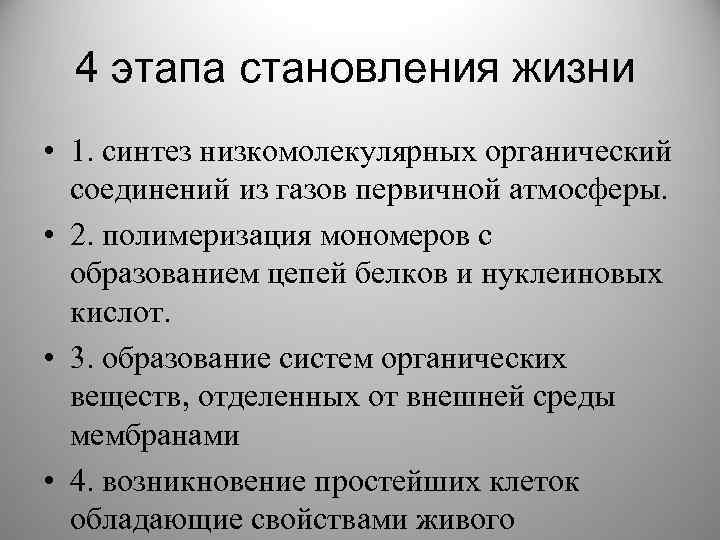 4 этапа становления жизни

• 1. синтез низкомолекулярных органический соединений из газов первичной атмосферы.

• 2. полимеризация мономеров с образованием цепей белков и нуклеиновых кислот.

• 3. образование систем органических веществ, отделенных от внешней среды мембранами

• 4. возникновение простейших клеток обладающие свойствами живого